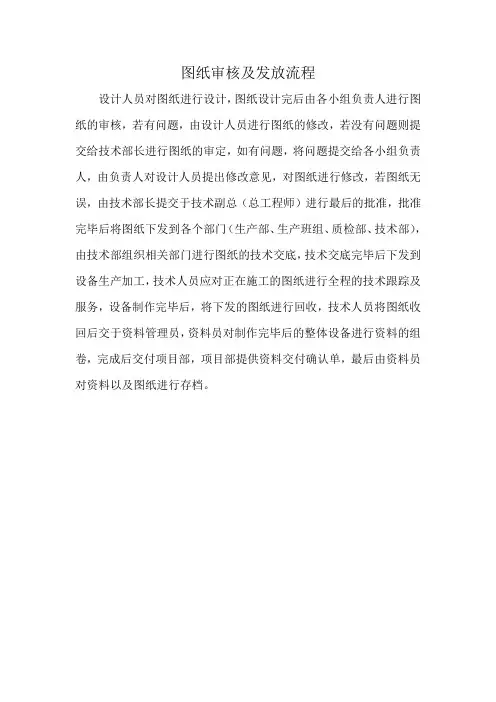 图纸审核及发放流程

设计人员对图纸进行设计，图纸设计完后由各小组负责人进行图纸的审核，若有问题，由设计人员进行图纸的修改，若没有问题则提交给技术部长进行图纸的审定，如有问题，将问题提交给各小组负责人，由负责人对设计人员提出修改意见，对图纸进行修改，若图纸无误，由技术部长提交于技术副总（总工程师）进行最后的批准，批准完毕后将图纸下发到各个部门（生产部、生产班组、质检部、技术部），由技术部组织相关部门进行图纸的技术交底，技术交底完毕后下发到设备生产加工，技术人员应对正在施工的图纸进行全程的技术跟踪及服务，设备制作完毕后，将下发的图纸进行回收，技术人员将图纸收回后交于资料管理员，资料员对制作完毕后的整体设备进行资料的组卷，完成后交付项目部，项目部提供资料交付确认单，最后由资料员对资料以及图纸进行存档。